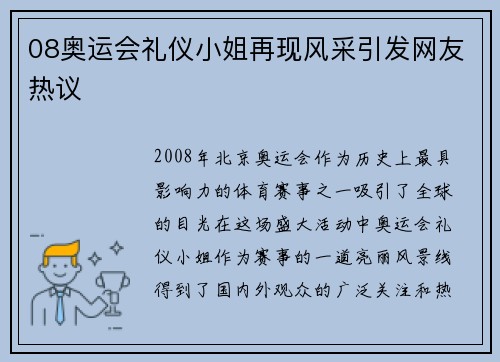 08奥运会礼仪小姐再现风采引发网友热议

2008年北京奥运会作为历史上最具影响力的体育赛事之一吸引了全球的目光在这场盛大活动中奥运会礼仪小姐作为赛事的一道亮丽风景线得到了国内外观众的广泛关注和热